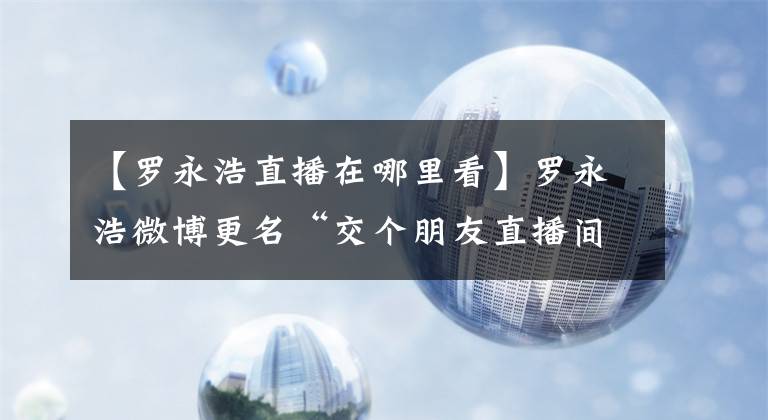 【罗永浩直播在哪里看】罗永浩微博更名“交个朋友直播间